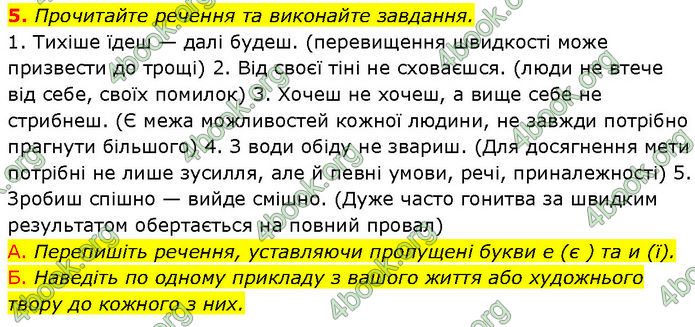 5. Прочитайте речення та виконайте завдання.
1. Тихіше їдеш — далі будеш. (перевищення швидкості може призвести до трощі) 2. Від своєї тіні не сховаєшся. (люди не втече від себе, своїх помилок) 3. Хочеш не хочеш, а вище себе не стрибнеш. (Є межа можливостей кожної людини, не завжди потрібно прагнути більшого) 4. З води обіду не звариш. (Для досягнення мети потрібні не лише зусилля, але й певні умови, речі, приналежності) 5. Зробиш спішно — вийде смішно. (Дуже часто гонитва за швидким результатом обертається на повний провал)
А. Перепишіть речення, уставляючи пропущені букви е (є ) та и (ї).
Б. Наведіть по одному прикладу з вашого життя або художнього твору до кожного з них.

4book.org